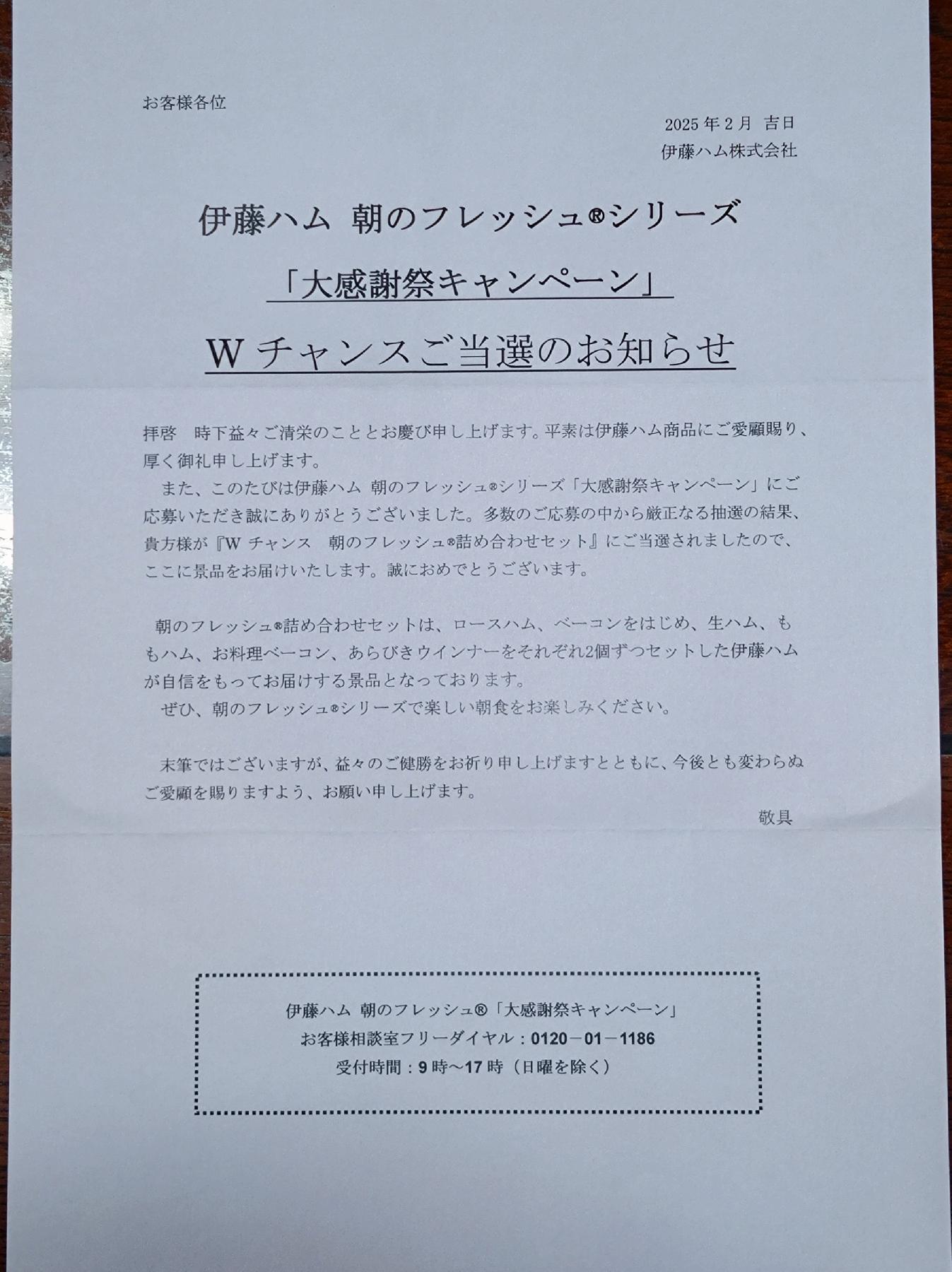 お客様各位

2025年2月 吉日
伊藤ハム株式会社

伊藤ハム 朝のフレッシュ®シリーズ
「大感謝祭キャンペーン」
Wチャンスご当選のお知らせ

拝啓 時下益々ご清栄のこととお慶び申し上げます。平素は伊藤ハム商品にご愛顧賜り、厚く御礼申し上げます。

また、このたびは伊藤ハム 朝のフレッシュ®シリーズ「大感謝祭キャンペーン」にご応募いただき誠にありがとうございました。多数のご応募の中から厳正なる抽選の結果、貴方様が『Wチャンス 朝のフレッシュ®詰め合わせセット』にご当選されましたので、ここに景品をお届けいたします。誠におめでとうございます。

朝のフレッシュ®詰め合わせセットは、ロースハム、ベーコンをはじめ、生ハム、ももハム、お料理ベーコン、あらびきウインナーをそれぞれ2個ずつセットした伊藤ハムが自信をもってお届けする景品となっております。

ぜひ、朝のフレッシュ®シリーズで楽しい朝食をお楽しみください。

末筆ではございますが、益々のご健勝をお祈り申し上げますとともに、今後とも変わらぬご愛顧を賜りますよう、お願い申し上げます。

敬具

伊藤ハム 朝のフレッシュ®「大感謝祭キャンペーン」
お客様相談室フリーダイヤル：0120－01－1186
受付時間：9時～17時（日曜を除く）